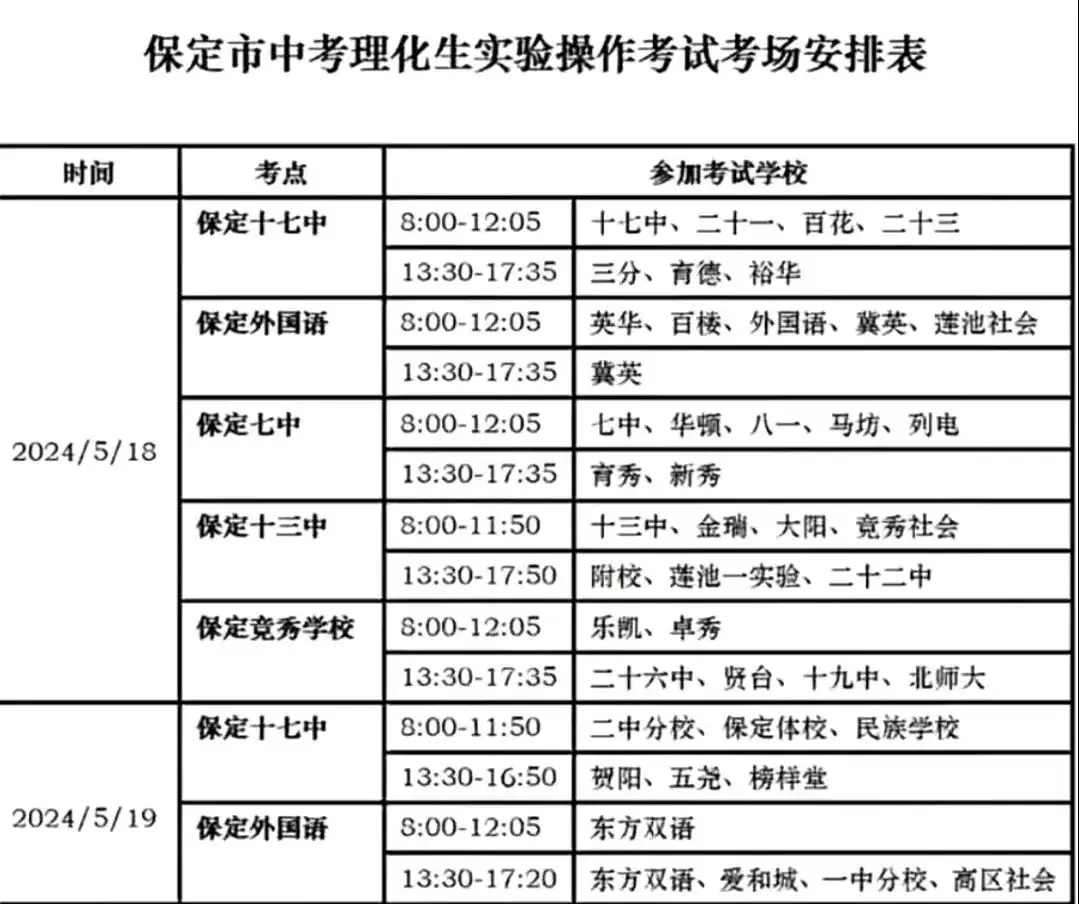 保定市中考理化生实验操作考试考场安排表

| 时间 | 考点 | 参加考试学校 | |
|---|---|---|---|
| 2024/5/18 | 保定十七中 | 8:00-12:05 | 十七中、二十一、百花、二十三 |
| | | 13:30-17:35 | 三分、育德、裕华 |
| | 保定外国语 | 8:00-12:05 | 英华、百楼、外国语、冀英、莲池社会 |
| | | 13:30-17:35 | 冀英 |
| | 保定七中 | 8:00-12:05 | 七中、华顿、八一、马坊、列电 |
| | | 13:30-17:35 | 育秀、新秀 |
| | 保定十三中 | 8:00-11:50 | 十三中、金瑞、大阳、竞秀社会 |
| | | 13:30-17:50 | 附校、莲池一实验、二十二中 |
| | 保定竞秀学校 | 8:00-12:05 | 乐凯、卓秀 |
| | | 13:30-17:35 | 二十六中、贤台、十九中、北师大 |
| 2024/5/19 | 保定十七中 | 8:00-11:50 | 二中分校、保定体校、民族学校 |
| | | 13:30-16:50 | 贺阳、五尧、榜样堂 |
| | 保定外国语 | 8:00-12:05 | 东方双语 |
| | | 13:30-17:20 | 东方双语、爱和城、一中分校、高区社会 |